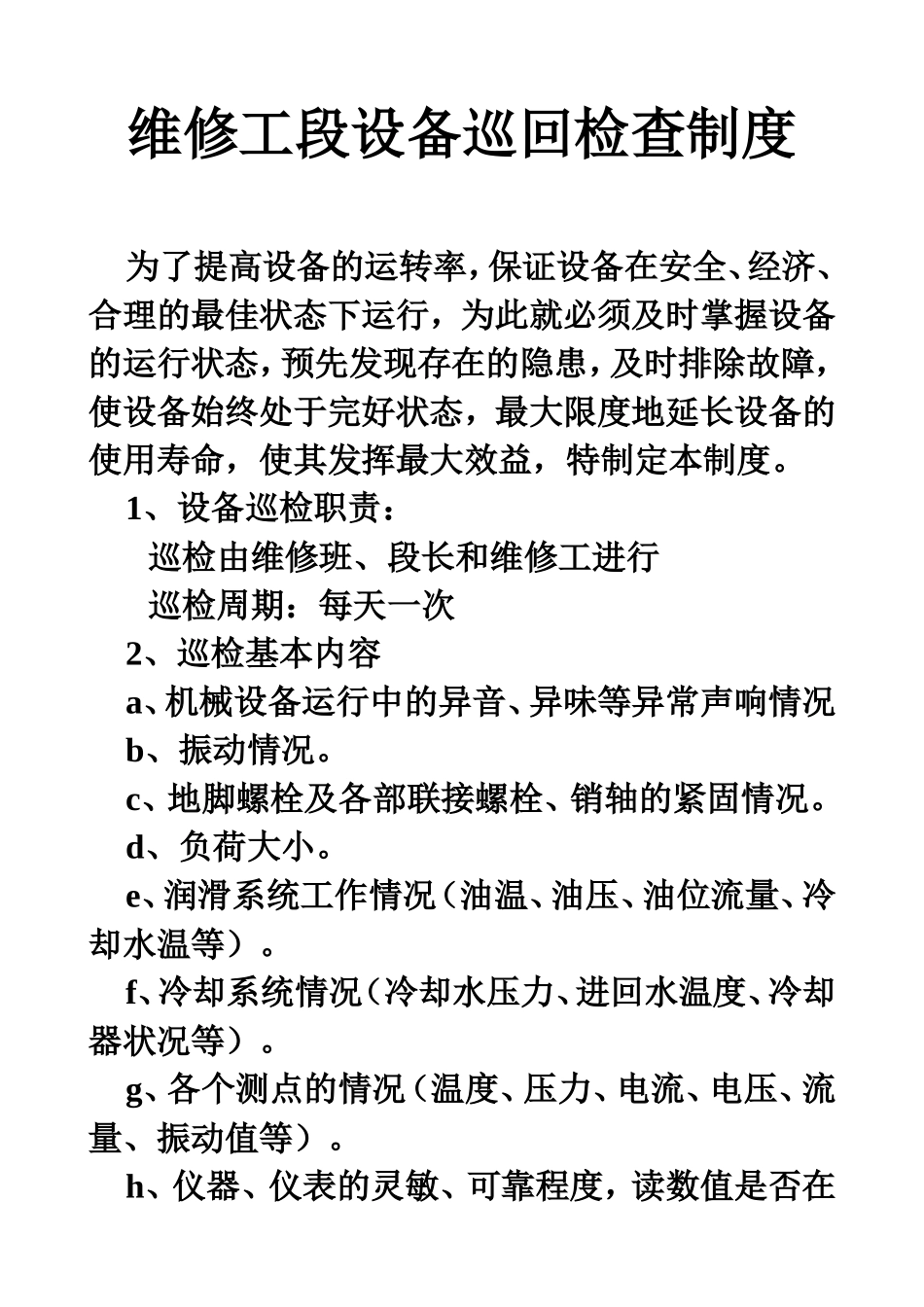 维修工段设备巡回检查制度

为了提高设备的运转率，保证设备在安全、经济、合理的最佳状态下运行，为此就必须及时掌握设备的运行状态，预先发现存在的隐患，及时排除故障，使设备始终处于完好状态，最大限度地延长设备的使用寿命，使其发挥最大效益，特制定本制度。

1、设备巡检职责：

巡检由维修班、段长和维修工进行

巡检周期：每天一次

2、巡检基本内容

a、机械设备运行中的异音、异味等异常声响情况

b、振动情况。

c、地脚螺栓及各部联接螺栓、销轴的紧固情况。

d、负荷大小。

e、润滑系统工作情况（油温、油压、油位流量、冷却水温等）。

f、冷却系统情况（冷却水压力、进回水温度、冷却器状况等）。

g、各个测点的情况（温度、压力、电流、电压、流量、振动值等）。

h、仪器、仪表的灵敏、可靠程度，读数值是否在